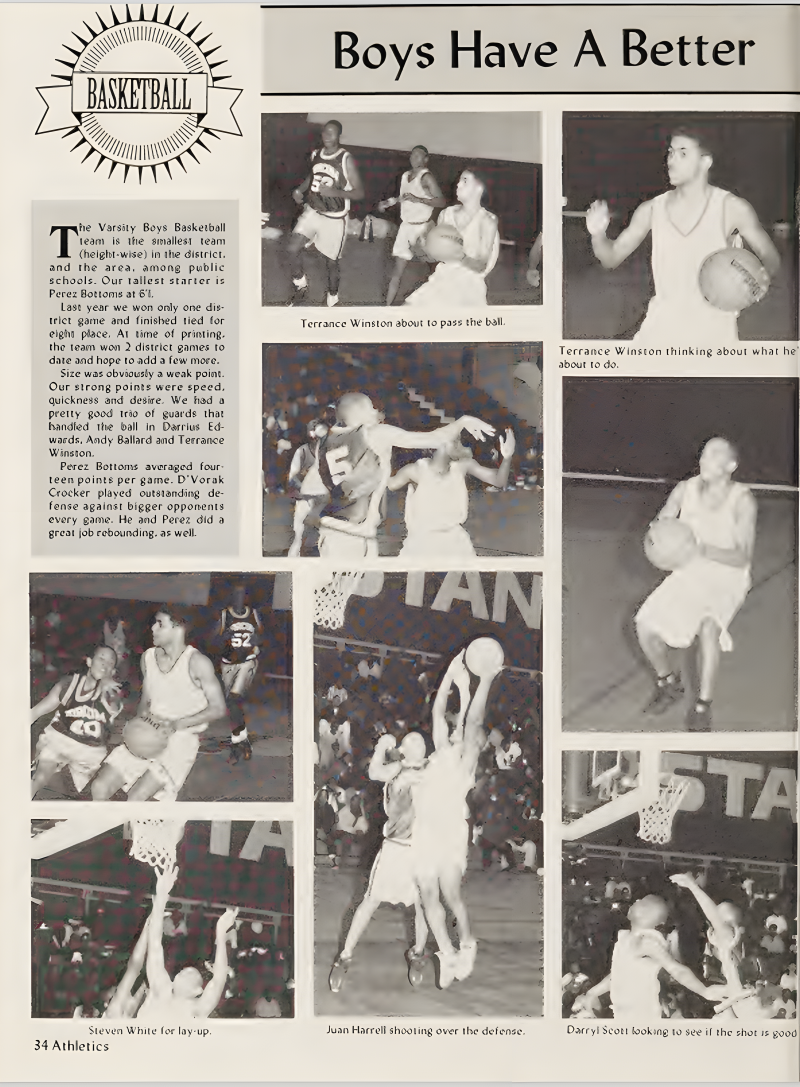 BASKETBALL

Boys Have A Better

The Varsity Boys Basketball team is the smallest team (height-wise) in the district, and the area, among public schools. Our tallest starter is Perez Bottoms at 6'1.

Last year we won only one district game and finished tied for eight place. At time of printing, the team won 2 district games to date and hope to add a few more.

Size was obviously a weak point. Our strong points were speed, quickness and desire. We had a pretty good trio of guards that handled the ball in Darrius Edwards, Andy Ballard and Terrance Winston.

Perez Bottoms averaged fourteen points per game. D'Vorak Crocker played outstanding defense against bigger opponents every game. He and Perez did a great job rebounding, as well.

Terrance Winston about to pass the ball.

Terrance Winston thinking about what he' about to do.

Steven White for lay-up.

Juan Harrell shooting over the defense.

Darryl Scott looking to see if the shot is good

34 Athletics